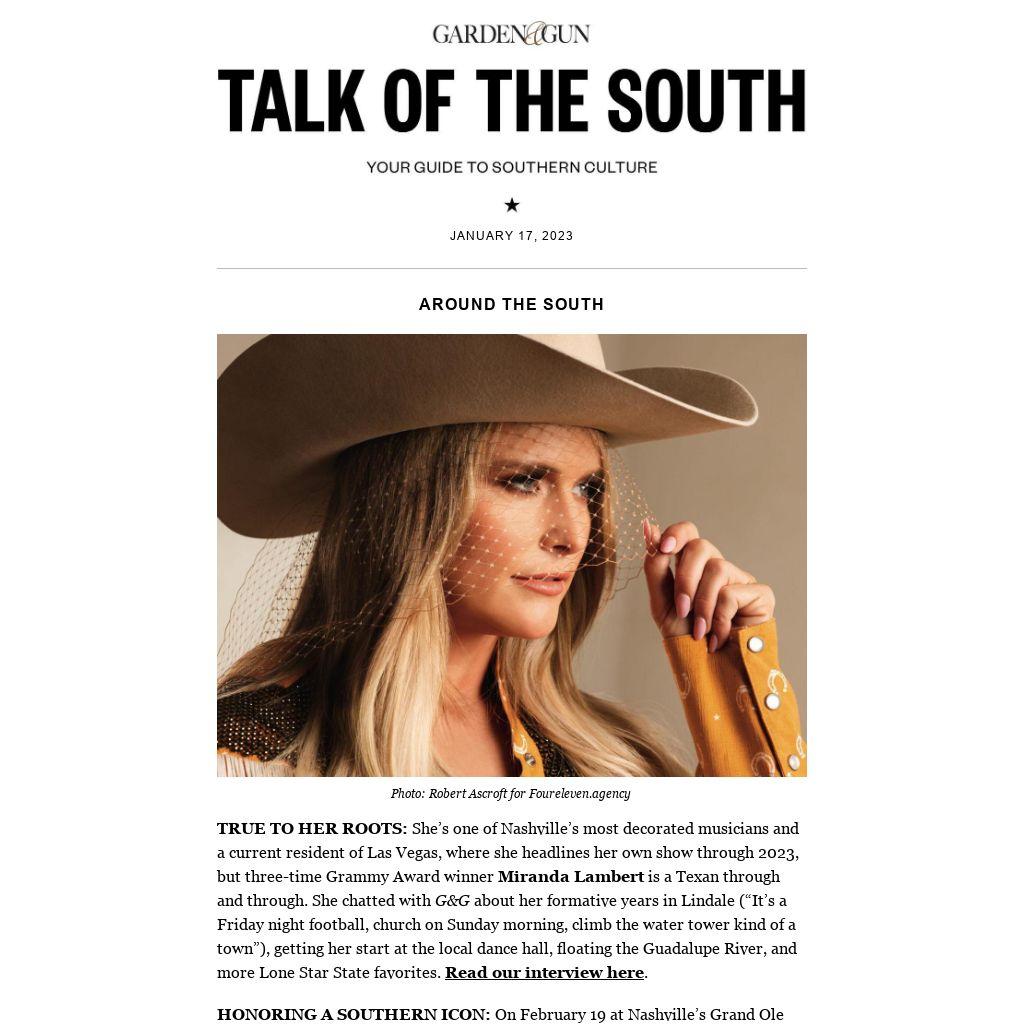 GARDEN&GUN

TALK OF THE SOUTH

YOUR GUIDE TO SOUTHERN CULTURE

★

JANUARY 17, 2023

AROUND THE SOUTH

Photo: Robert Ascroft for Foureleven.agency

TRUE TO HER ROOTS: She's one of Nashville's most decorated musicians and a current resident of Las Vegas, where she headlines her own show through 2023, but three-time Grammy Award winner Miranda Lambert is a Texan through and through. She chatted with G&G about her formative years in Lindale ("It's a Friday night football, church on Sunday morning, climb the water tower kind of a town"), getting her start at the local dance hall, floating the Guadalupe River, and more Lone Star State favorites. Read our interview here.

HONORING A SOUTHERN ICON: On February 19 at Nashville's Grand Ole